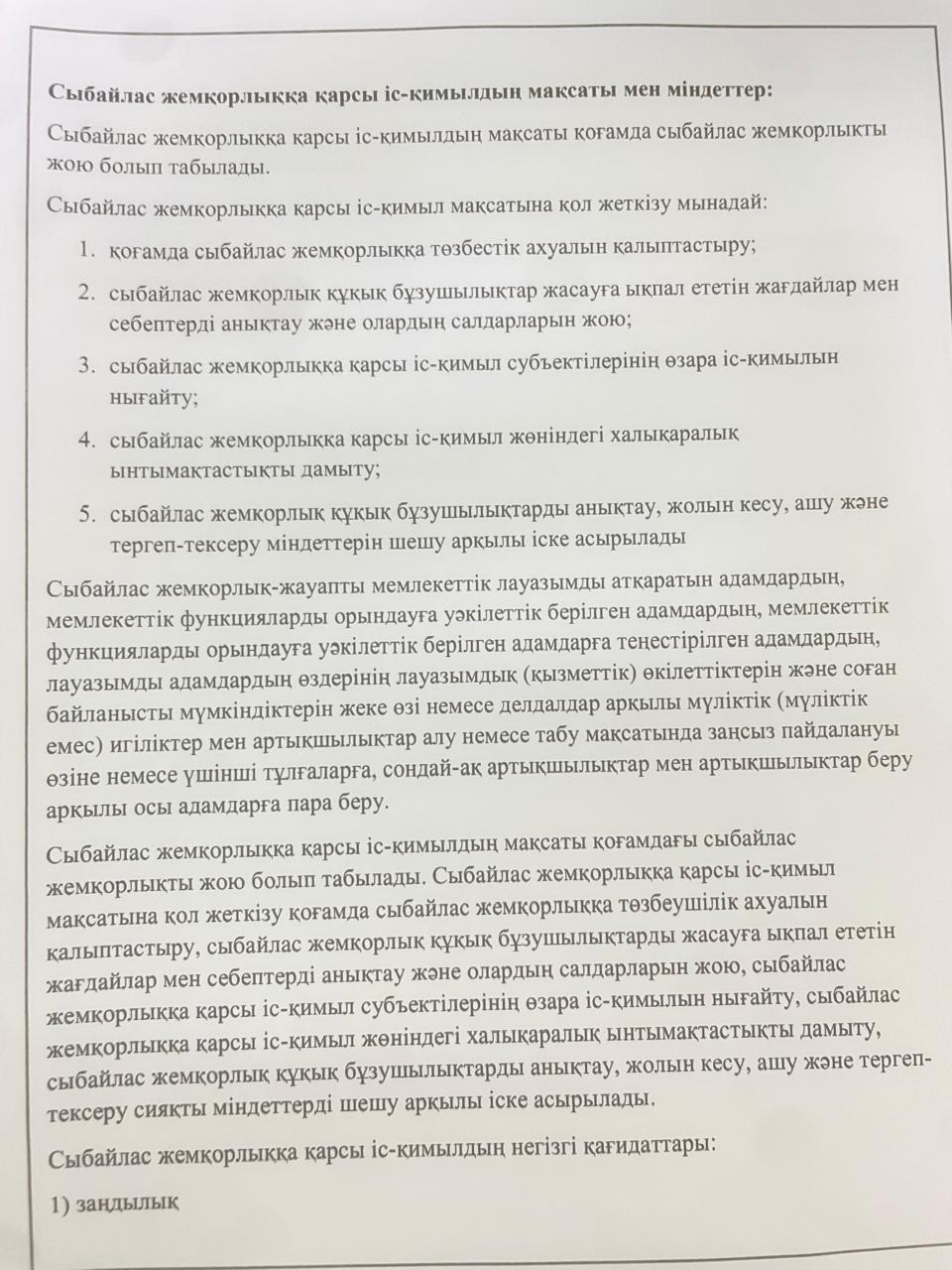 **Сыбайлас жемқорлыққа қарсы іс-қимылдың мақсаты мен міндеттер:**

Сыбайлас жемқорлыққа қарсы іс-қимылдың мақсаты қоғамда сыбайлас жемқорлықты жою болып табылады.

Сыбайлас жемқорлыққа қарсы іс-қимыл мақсатына қол жеткізу мынадай:

1. қоғамда сыбайлас жемқорлыққа төзбестік ахуалын қалыптастыру;
2. сыбайлас жемқорлық құқық бұзушылықтар жасауға ықпал ететін жағдайлар мен себептерді анықтау және олардың салдарларын жою;
3. сыбайлас жемқорлыққа қарсы іс-қимыл субъектілерінің өзара іс-қимылын нығайту;
4. сыбайлас жемқорлыққа қарсы іс-қимыл жөніндегі халықаралық ынтымақтастықты дамыту;
5. сыбайлас жемқорлық құқық бұзушылықтарды анықтау, жолын кесу, ашу және тергеп-тексеру міндеттерін шешу арқылы іске асырылады

Сыбайлас жемқорлық-жауапты мемлекеттік лауазымды атқаратын адамдардың, мемлекеттік функцияларды орындауға уәкілеттік берілген адамдардың, мемлекеттік функцияларды орындауға уәкілеттік берілген адамдарға теңестірілген адамдардың, лауазымды адамдардың өздерінің лауазымдық (қызметтік) өкілеттіктерін және соған байланысты мүмкіндіктерін жеке өзі немесе делдалдар арқылы мүліктік (мүліктік емес) игіліктер мен артықшылықтар алу немесе табу мақсатында заңсыз пайдалануы өзіне немесе үшінші тұлғаларға, сондай-ақ артықшылықтар мен артықшылықтар беру арқылы осы адамдарға пара беру.

Сыбайлас жемқорлыққа қарсы іс-қимылдың мақсаты қоғамдағы сыбайлас жемқорлықты жою болып табылады. Сыбайлас жемқорлыққа қарсы іс-қимыл мақсатына қол жеткізу қоғамда сыбайлас жемқорлыққа төзбеушілік ахуалын қалыптастыру, сыбайлас жемқорлық құқық бұзушылықтарды жасауға ықпал ететін жағдайлар мен себептерді анықтау және олардың салдарларын жою, сыбайлас жемқорлыққа қарсы іс-қимыл субъектілерінің өзара іс-қимылын нығайту, сыбайлас жемқорлыққа қарсы іс-қимыл жөніндегі халықаралық ынтымақтастықты дамыту, сыбайлас жемқорлық құқық бұзушылықтарды анықтау, жолын кесу, ашу және тергеп-тексеру сияқты міндеттерді шешу арқылы іске асырылады.

Сыбайлас жемқорлыққа қарсы іс-қимылдың негізгі қағидаттары:

1) заңдылық